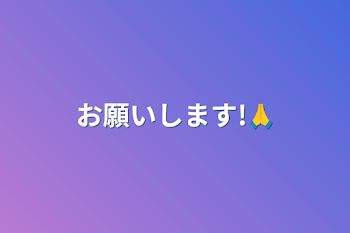 お願いします!🙏